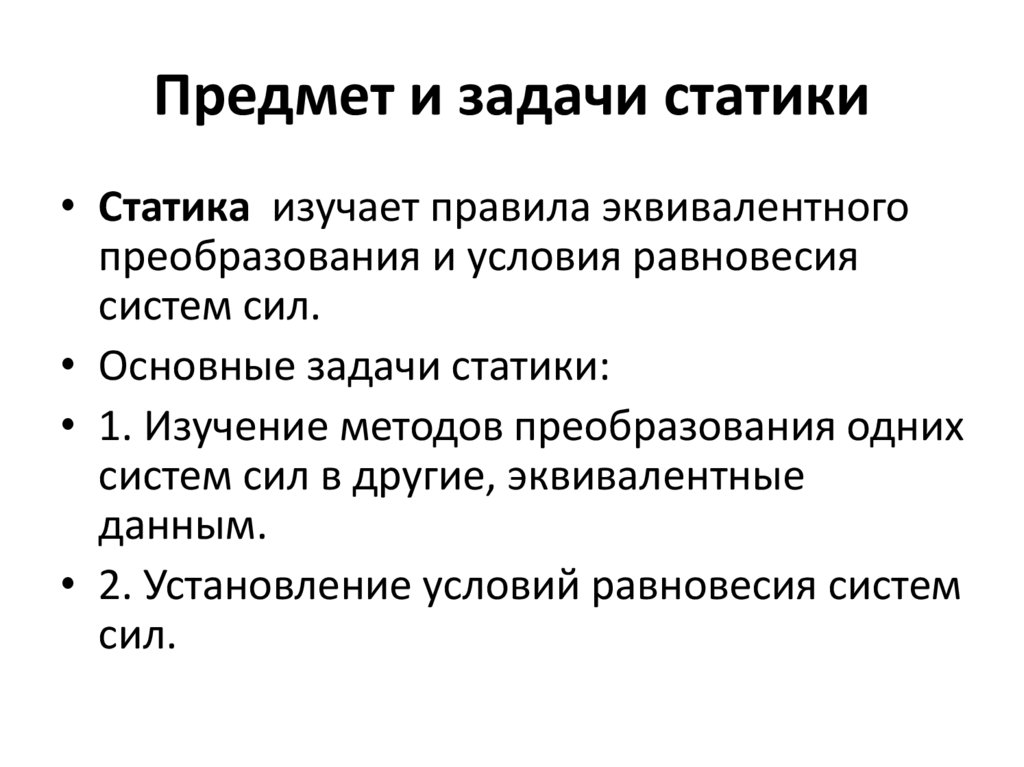 Предмет и задачи статики

• Статика изучает правила эквивалентного преобразования и условия равновесия систем сил.
• Основные задачи статики:
• 1. Изучение методов преобразования одних систем сил в другие, эквивалентные данным.
• 2. Установление условий равновесия систем сил.